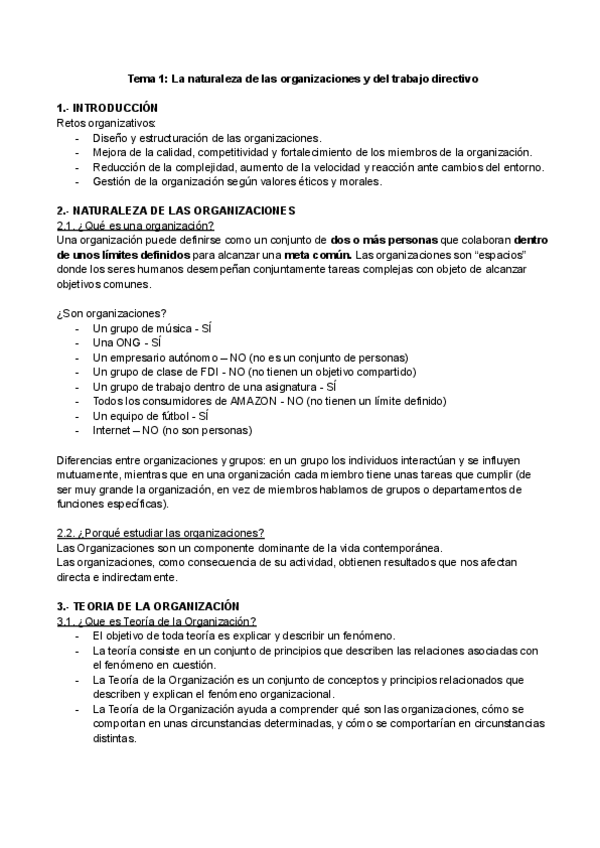 Tema 1: La naturaleza de las organizaciones y del trabajo directivo

1.- INTRODUCCIÓN
Retos organizativos:
- Diseño y estructuración de las organizaciones.
- Mejora de la calidad, competitividad y fortalecimiento de los miembros de la organización.
- Reducción de la complejidad, aumento de la velocidad y reacción ante cambios del entorno.
- Gestión de la organización según valores éticos y morales.

2.- NATURALEZA DE LAS ORGANIZACIONES
2.1. ¿Qué es una organización?
Una organización puede definirse como un conjunto de dos o más personas que colaboran dentro de unos límites definidos para alcanzar una meta común. Las organizaciones son "espacios" donde los seres humanos desempeñan conjuntamente tareas complejas con objeto de alcanzar objetivos comunes.

¿Son organizaciones?
- Un grupo de música - SÍ
- Una ONG - SÍ
- Un empresario autónomo – NO (no es un conjunto de personas)
- Un grupo de clase de FDI - NO (no tienen un objetivo compartido)
- Un grupo de trabajo dentro de una asignatura - SÍ
- Todos los consumidores de AMAZON - NO (no tienen un límite definido)
- Un equipo de fútbol - SÍ
- Internet – NO (no son personas)

Diferencias entre organizaciones y grupos: en un grupo los individuos interactúan y se influyen mutuamente, mientras que en una organización cada miembro tiene unas tareas que cumplir (de ser muy grande la organización, en vez de miembros hablamos de grupos o departamentos de funciones específicas).

2.2. ¿Porqué estudiar las organizaciones?
Las Organizaciones son un componente dominante de la vida contemporánea.
Las organizaciones, como consecuencia de su actividad, obtienen resultados que nos afectan directa e indirectamente.

3.- TEORIA DE LA ORGANIZACIÓN
3.1. ¿Que es Teoría de la Organización?
- El objetivo de toda teoría es explicar y describir un fenómeno.
- La teoría consiste en un conjunto de principios que describen las relaciones asociadas con el fenómeno en cuestión.
- La Teoría de la Organización es un conjunto de conceptos y principios relacionados que describen y explican el fenómeno organizacional.
- La Teoría de la Organización ayuda a comprender qué son las organizaciones, cómo se comportan en unas circunstancias determinadas, y cómo se comportarían en circunstancias distintas.